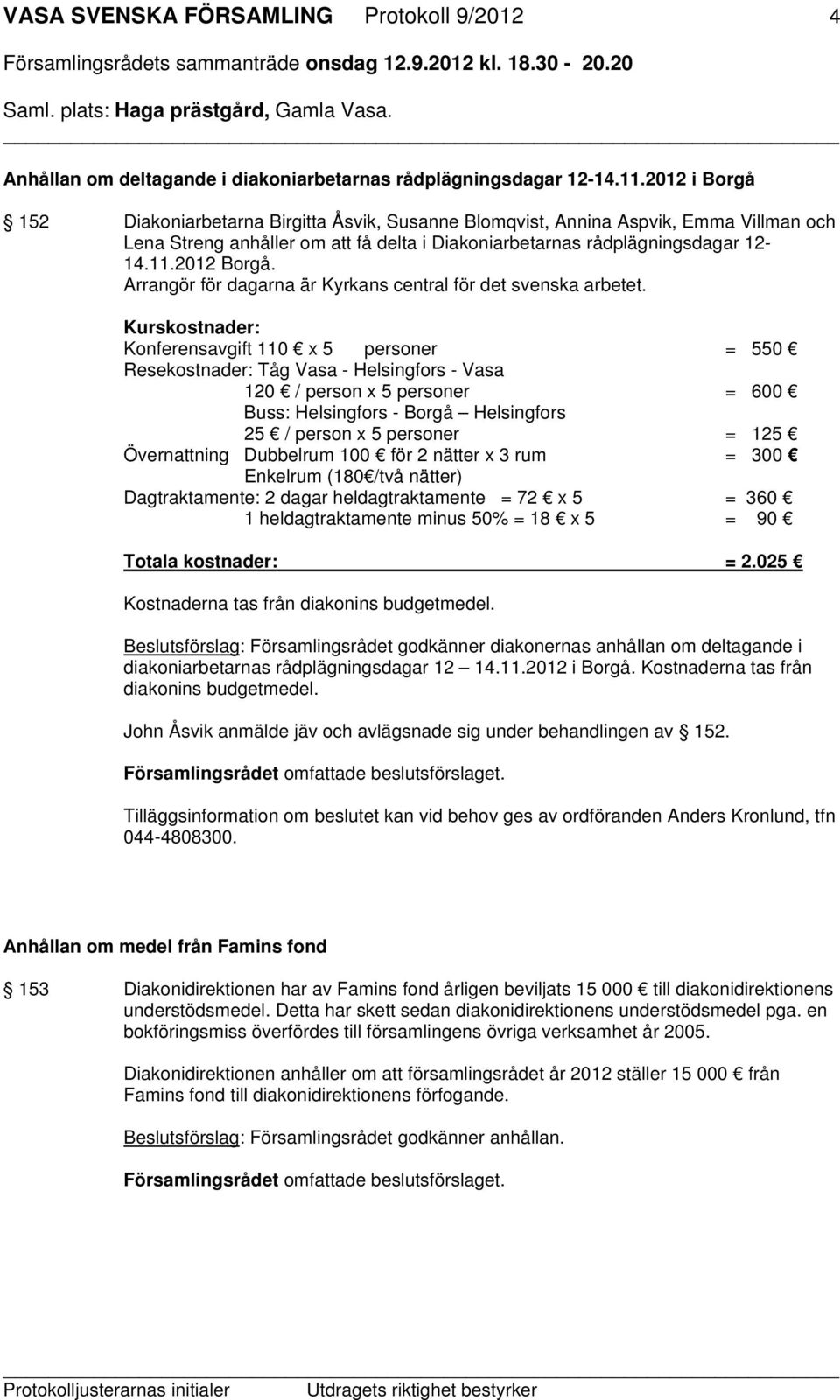 VASA SVENSKA FÖRSAMLING Protokoll 9/2012 4

Församlingsrådets sammanträde onsdag 12.9.2012 kl. 18.30 - 20.20

Saml. plats: Haga prästgård, Gamla Vasa.

Anhållan om deltagande i diakoniarbetarnas rådplägningsdagar 12-14.11.2012 i Borgå

§ 152 Diakoniarbetarna Birgitta Åsvik, Susanne Blomqvist, Annina Aspvik, Emma Villman och Lena Streng anhåller om att få delta i Diakoniarbetarnas rådplägningsdagar 12-14.11.2012 Borgå. Arrangör för dagarna är Kyrkans central för det svenska arbetet.

Kurskostnader:
Konferensavgift 110 € x 5 personer = 550 €
Resekostnader: Tåg Vasa - Helsingfors - Vasa
120 € / person x 5 personer = 600 €
Buss: Helsingfors - Borgå – Helsingfors
25 € / person x 5 personer = 125 €
Övernattning Dubbelrum 100 € för 2 nätter x 3 rum = 300 €
Enkelrum (180€/två nätter)
Dagtraktamente: 2 dagar heldagtraktamente = 72 € x 5 = 360 €
1 heldagtraktamente minus 50% = 18 € x 5 = 90 €

Totala kostnader: = 2.025 €

Kostnaderna tas från diakonins budgetmedel.

Beslutsförslag: Församlingsrådet godkänner diakonernas anhållan om deltagande i diakoniarbetarnas rådplägningsdagar 12 – 14.11.2012 i Borgå. Kostnaderna tas från diakonins budgetmedel.

John Åsvik anmälde jäv och avlägsnade sig under behandlingen av § 152.

Församlingsrådet omfattade beslutsförslaget.

Tilläggsinformation om beslutet kan vid behov ges av ordföranden Anders Kronlund, tfn 044-4808300.

Anhållan om medel från Famins fond

§ 153 Diakonidirektionen har av Famins fond årligen beviljats 15 000 € till diakonidirektionens understödsmedel. Detta har skett sedan diakonidirektionens understödsmedel pga. en bokföringsmiss överfördes till församlingens övriga verksamhet år 2005.

Diakonidirektionen anhåller om att församlingsrådet år 2012 ställer 15 000 € från Famins fond till diakonidirektionens förfogande.

Beslutsförslag: Församlingsrådet godkänner anhållan.

Församlingsrådet omfattade beslutsförslaget.

Protokolljusterarnas initialer Utdragets riktighet bestyrker